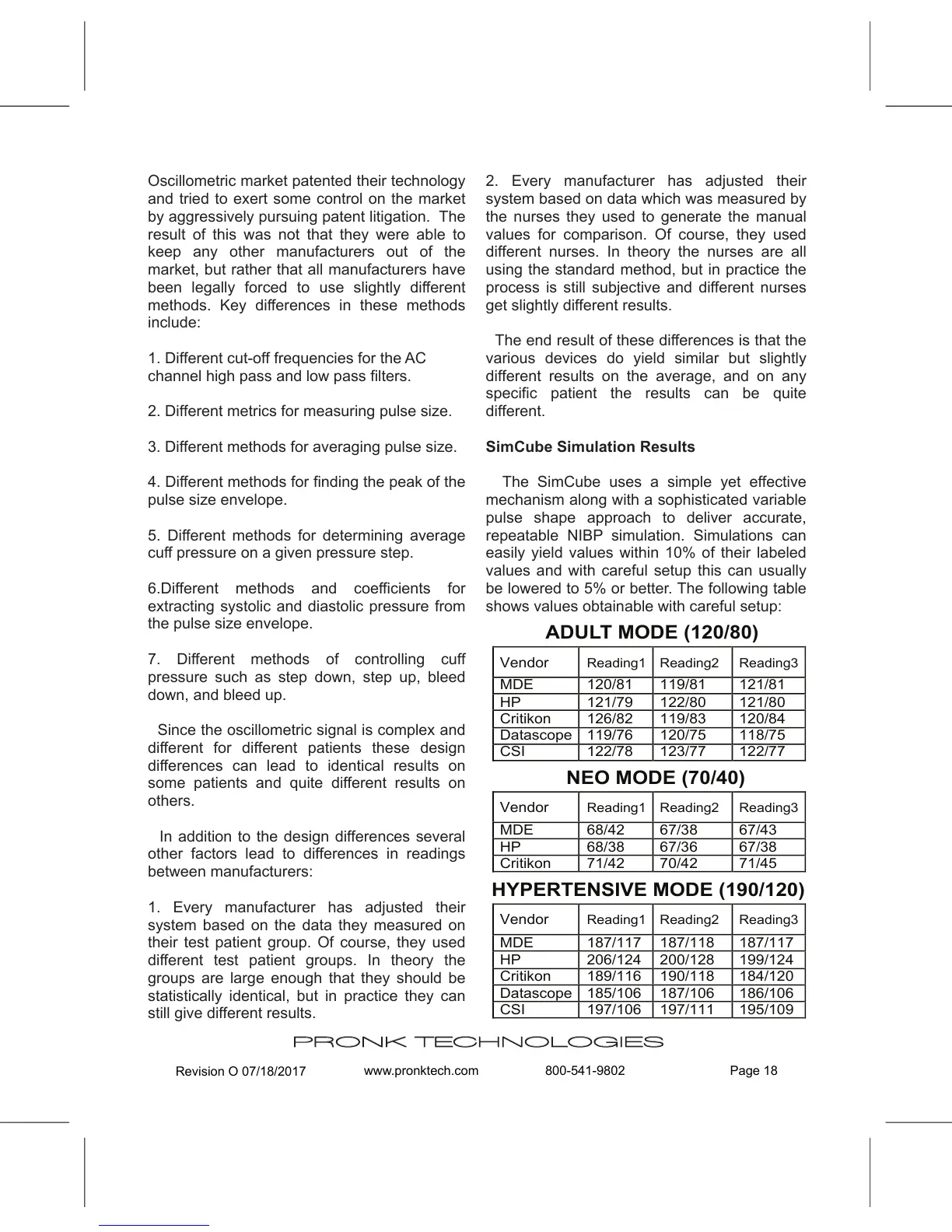 Oscillometric market patented their technology and tried to exert some control on the market by aggressively pursuing patent litigation. The result of this was not that they were able to keep any other manufacturers out of the market, but rather that all manufacturers have been legally forced to use slightly different methods. Key differences in these methods include:

1. Different cut-off frequencies for the AC channel high pass and low pass filters.

2. Different metrics for measuring pulse size.

3. Different methods for averaging pulse size.

4. Different methods for finding the peak of the pulse size envelope.

5. Different methods for determining average cuff pressure on a given pressure step.

6.Different methods and coefficients for extracting systolic and diastolic pressure from the pulse size envelope.

7. Different methods of controlling cuff pressure such as step down, step up, bleed down, and bleed up.

Since the oscillometric signal is complex and different for different patients these design differences can lead to identical results on some patients and quite different results on others.

In addition to the design differences several other factors lead to differences in readings between manufacturers:

1. Every manufacturer has adjusted their system based on the data they measured on their test patient group. Of course, they used different test patient groups. In theory the groups are large enough that they should be statistically identical, but in practice they can still give different results.

2. Every manufacturer has adjusted their system based on data which was measured by the nurses they used to generate the manual values for comparison. Of course, they used different nurses. In theory the nurses are all using the standard method, but in practice the process is still subjective and different nurses get slightly different results.

The end result of these differences is that the various devices do yield similar but slightly different results on the average, and on any specific patient the results can be quite different.

SimCube Simulation Results

The SimCube uses a simple yet effective mechanism along with a sophisticated variable pulse shape approach to deliver accurate, repeatable NIBP simulation. Simulations can easily yield values within 10% of their labeled values and with careful setup this can usually be lowered to 5% or better. The following table shows values obtainable with careful setup:

ADULT MODE (120/80)

| Vendor | Reading1 | Reading2 | Reading3 |
|---|---|---|---|
| MDE | 120/81 | 119/81 | 121/81 |
| HP | 121/79 | 122/80 | 121/80 |
| Critikon | 126/82 | 119/83 | 120/84 |
| Datascope | 119/76 | 120/75 | 118/75 |
| CSI | 122/78 | 123/77 | 122/77 |

NEO MODE (70/40)

| Vendor | Reading1 | Reading2 | Reading3 |
|---|---|---|---|
| MDE | 68/42 | 67/38 | 67/43 |
| HP | 68/38 | 67/36 | 67/38 |
| Critikon | 71/42 | 70/42 | 71/45 |

HYPERTENSIVE MODE (190/120)

| Vendor | Reading1 | Reading2 | Reading3 |
|---|---|---|---|
| MDE | 187/117 | 187/118 | 187/117 |
| HP | 206/124 | 200/128 | 199/124 |
| Critikon | 189/116 | 190/118 | 184/120 |
| Datascope | 185/106 | 187/106 | 186/106 |
| CSI | 197/106 | 197/111 | 195/109 |

PRONK TECHNOLOGIES

Revision O 07/18/2017 www.pronktech.com 800-541-9802 Page 18